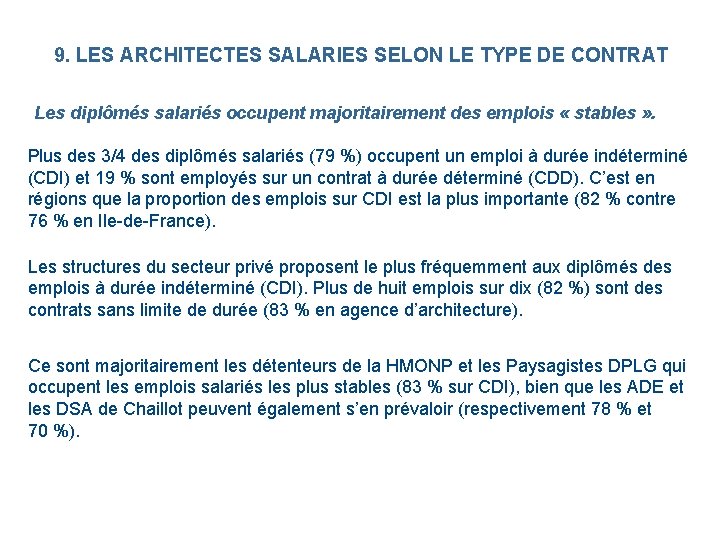 9. LES ARCHITECTES SALARIES SELON LE TYPE DE CONTRAT

Les diplômés salariés occupent majoritairement des emplois « stables ».

Plus des 3/4 des diplômés salariés (79 %) occupent un emploi à durée indéterminé (CDI) et 19 % sont employés sur un contrat à durée déterminé (CDD). C'est en régions que la proportion des emplois sur CDI est la plus importante (82 % contre 76 % en Ile-de-France).

Les structures du secteur privé proposent le plus fréquemment aux diplômés des emplois à durée indéterminé (CDI). Plus de huit emplois sur dix (82 %) sont des contrats sans limite de durée (83 % en agence d'architecture).

Ce sont majoritairement les détenteurs de la HMONP et les Paysagistes DPLG qui occupent les emplois salariés les plus stables (83 % sur CDI), bien que les ADE et les DSA de Chaillot peuvent également s'en prévaloir (respectivement 78 % et 70 %).